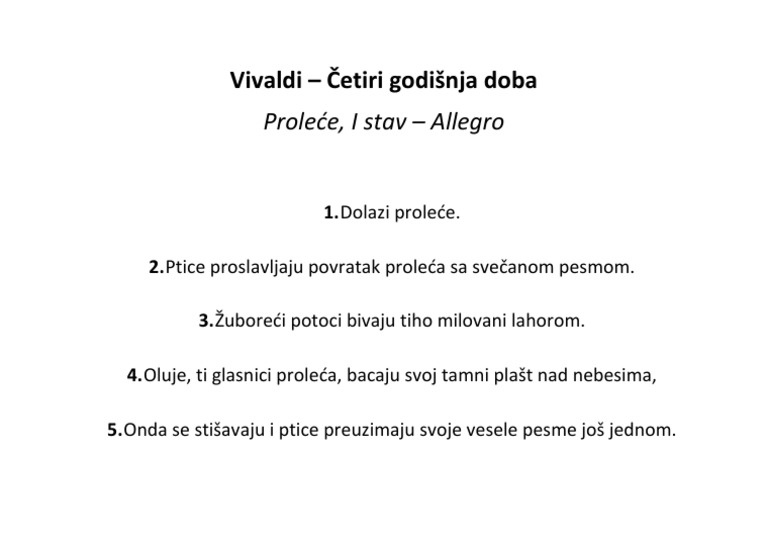 Vivaldi – Četiri godišnja doba

Proleće, I stav – Allegro

1.Dolazi proleće.

2.Ptice proslavljaju povratak proleća sa svečanom pesmom.

3.Žuboreći potoci bivaju tiho milovani lahorom.

4.Oluje, ti glasnici proleća, bacaju svoj tamni plašt nad nebesima,

5.Onda se stišavaju i ptice preuzimaju svoje vesele pesme još jednom.